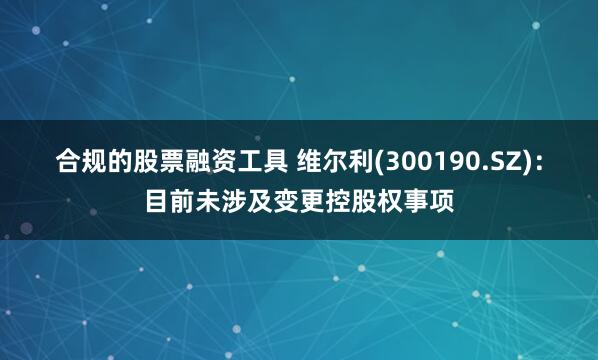 合规的股票融资工具 维尔利(300190.SZ)：目前未涉及变更控股权事项